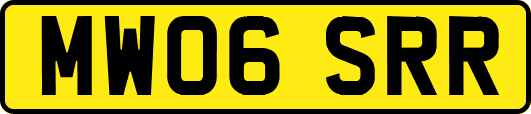 MW06 SRR